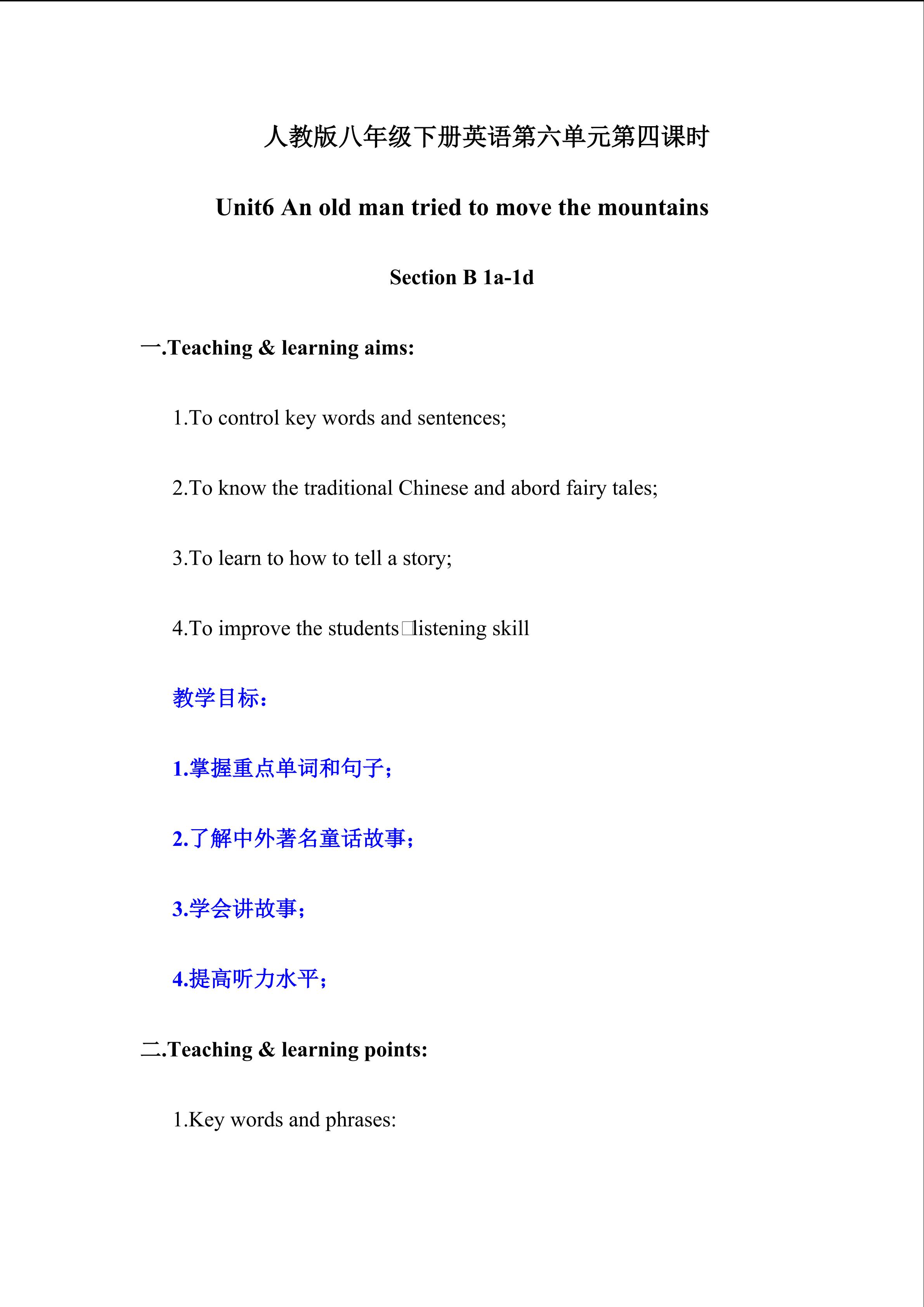 人教版八年级下册英语第六单元第四课时

Unit6 An old man tried to move the mountains

Section B 1a-1d

一.Teaching & learning aims:

1.To control key words and sentences;

2.To know the traditional Chinese and abord fairy tales;

3.To learn to how to tell a story;

4.To improve the students□listening skill

教学目标：

1.掌握重点单词和句子；

2.了解中外著名童话故事；

3.学会讲故事；

4.提高听力水平；

二.Teaching & learning points:

1.Key words and phrases: